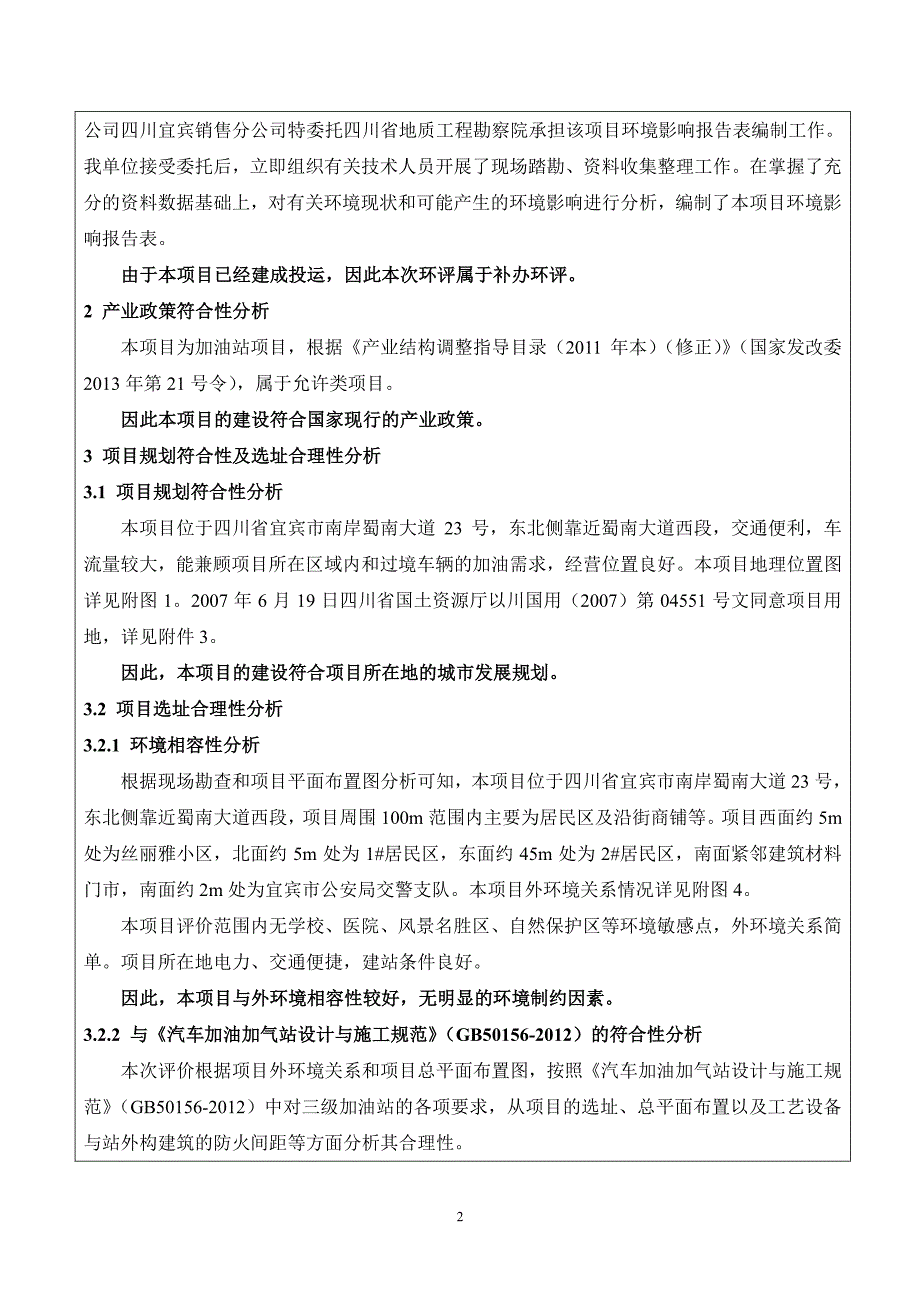 公司四川宜宾销售分公司特委托四川省地质工程勘察院承担该项目环境影响报告表编制工作。我单位接受委托后，立即组织有关技术人员开展了现场踏勘、资料收集整理工作。在掌握了充分的资料数据基础上，对有关环境现状和可能产生的环境影响进行分析，编制了本项目环境影响报告表。

由于本项目已经建成投运，因此本次环评属于补办环评。

2 产业政策符合性分析

本项目为加油站项目，根据《产业结构调整指导目录（2011 年本）（修正）》（国家发改委 2013 年第 21 号令），属于允许类项目。

因此本项目的建设符合国家现行的产业政策。

3 项目规划符合性及选址合理性分析

3.1 项目规划符合性分析

本项目位于四川省宜宾市南岸蜀南大道 23 号，东北侧靠近蜀南大道西段，交通便利，车流量较大，能兼顾项目所在区域内和过境车辆的加油需求，经营位置良好。本项目地理位置图详见附图 1。2007 年 6 月 19 日四川省国土资源厅以川国用（2007）第 04551 号文同意项目用地，详见附件 3。

因此，本项目的建设符合项目所在地的城市发展规划。

3.2 项目选址合理性分析

3.2.1 环境相容性分析

根据现场勘查和项目平面布置图分析可知，本项目位于四川省宜宾市南岸蜀南大道 23 号，东北侧靠近蜀南大道西段，项目周围 100m 范围内主要为居民区及沿街商铺等。项目西面约 5m 处为丝丽雅小区，北面约 5m 处为 1#居民区，东面约 45m 处为 2#居民区，南面紧邻建筑材料门市，南面约 2m 处为宜宾市公安局交警支队。本项目外环境关系情况详见附图 4。

本项目评价范围内无学校、医院、风景名胜区、自然保护区等环境敏感点，外环境关系简单。项目所在地电力、交通便捷，建站条件良好。

因此，本项目与外环境相容性较好，无明显的环境制约因素。

3.2.2 与《汽车加油加气站设计与施工规范》（GB50156-2012）的符合性分析

本次评价根据项目外环境关系和项目总平面布置图，按照《汽车加油加气站设计与施工规范》（GB50156-2012）中对三级加油站的各项要求，从项目的选址、总平面布置以及工艺设备与站外构建筑的防火间距等方面分析其合理性。

2